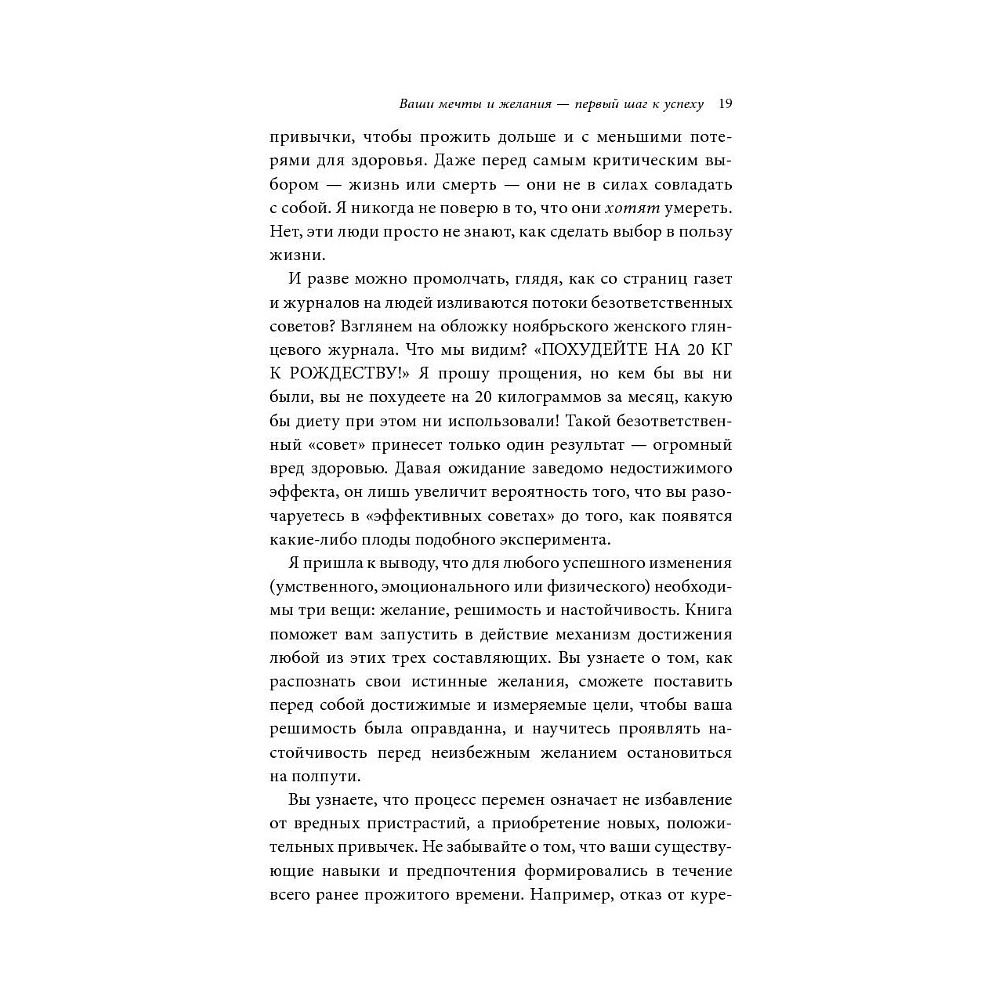 Ваши мечты и желания — первый шаг к успеху 19

привычки, чтобы прожить дольше и с меньшими потерями для здоровья. Даже перед самым критическим выбором — жизнь или смерть — они не в силах совладать с собой. Я никогда не поверю в то, что они хотят умереть. Нет, эти люди просто не знают, как сделать выбор в пользу жизни.

И разве можно промолчать, глядя, как со страниц газет и журналов на людей изливаются потоки безответственных советов? Взглянем на обложку ноябрьского женского глянцевого журнала. Что мы видим? «ПОХУДЕЙТЕ НА 20 КГ К РОЖДЕСТВУ!» Я прошу прощения, но кем бы вы ни были, вы не похудеете на 20 килограммов за месяц, какую бы диету при этом ни использовали! Такой безответственный «совет» принесет только один результат — огромный вред здоровью. Давая ожидание заведомо недостижимого эффекта, он лишь увеличит вероятность того, что вы разочаруетесь в «эффективных советах» до того, как появятся какие-либо плоды подобного эксперимента.

Я пришла к выводу, что для любого успешного изменения (умственного, эмоционального или физического) необходимы три вещи: желание, решимость и настойчивость. Книга поможет вам запустить в действие механизм достижения любой из этих трех составляющих. Вы узнаете о том, как распознать свои истинные желания, сможете поставить перед собой достижимые и измеряемые цели, чтобы ваша решимость была оправданна, и научитесь проявлять настойчивость перед неизбежным желанием остановиться на полпути.

Вы узнаете, что процесс перемен означает не избавление от вредных пристрастий, а приобретение новых, положительных привычек. Не забывайте о том, что ваши существующие навыки и предпочтения формировались в течение всего ранее прожитого времени. Например, отказ от куре-